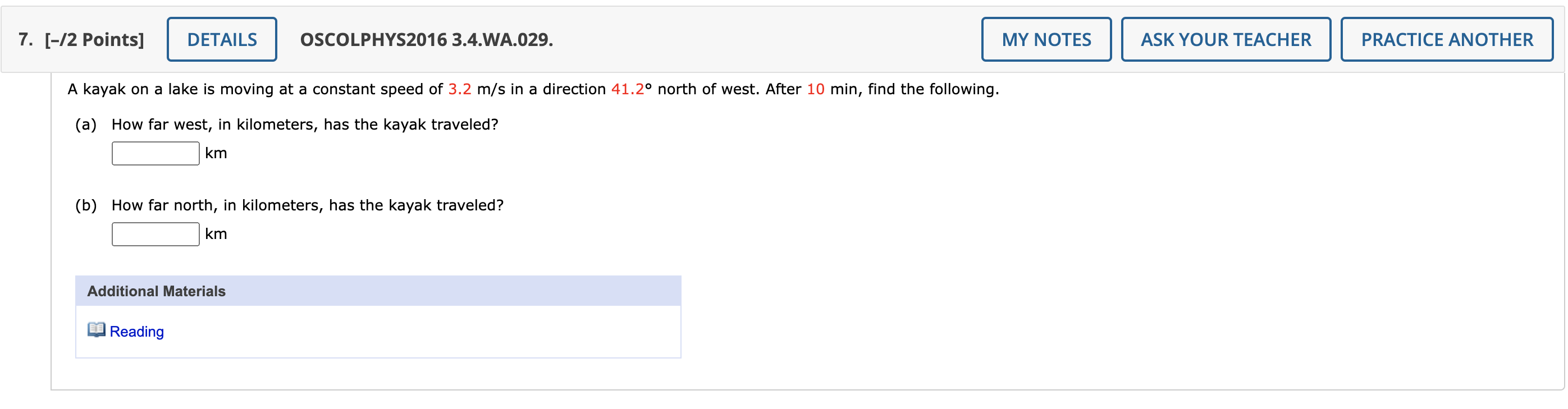 7. [–/2 Points] DETAILS OSCOLPHYS2016 3.4.WA.029. MY NOTES ASK YOUR TEACHER PRACTICE ANOTHER

A kayak on a lake is moving at a constant speed of 3.2 m/s in a direction 41.2° north of west. After 10 min, find the following.

(a) How far west, in kilometers, has the kayak traveled?
km

(b) How far north, in kilometers, has the kayak traveled?
km

Additional Materials

Reading